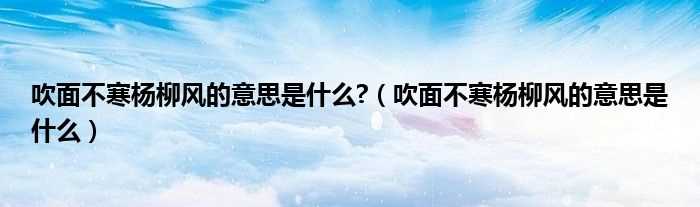 吹面不寒杨柳风的意思是什么?（吹面不寒杨柳风的意思是什么）